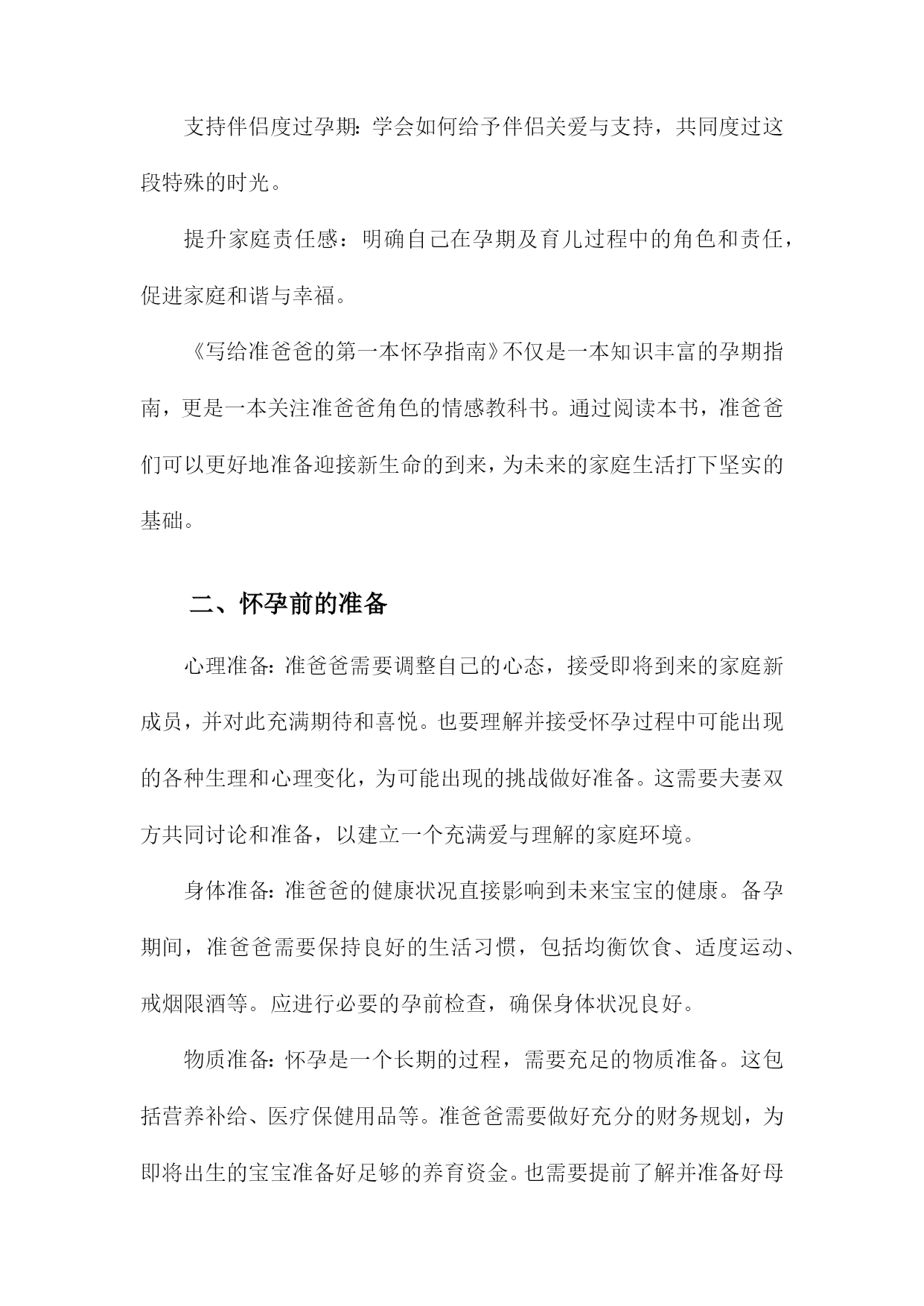 支持伴侣度过孕期：学会如何给予伴侣关爱与支持，共同度过这段特殊的时光。

提升家庭责任感：明确自己在孕期及育儿过程中的角色和责任，促进家庭和谐与幸福。

《写给准爸爸的第一本怀孕指南》不仅是一本知识丰富的孕期指南，更是一本关注准爸爸角色的情感教科书。通过阅读本书，准爸爸们可以更好地准备迎接新生命的到来，为未来的家庭生活打下坚实的基础。

二、怀孕前的准备

心理准备：准爸爸需要调整自己的心态，接受即将到来的家庭新成员，并对此充满期待和喜悦。也要理解并接受怀孕过程中可能出现的各种生理和心理变化，为可能出现的挑战做好准备。这需要夫妻双方共同讨论和准备，以建立一个充满爱与理解的家庭环境。

身体准备：准爸爸的健康状况直接影响到未来宝宝的健康。备孕期间，准爸爸需要保持良好的生活习惯，包括均衡饮食、适度运动、戒烟限酒等。应进行必要的孕前检查，确保身体状况良好。

物质准备：怀孕是一个长期的过程，需要充足的物质准备。这包括营养补给、医疗保健用品等。准爸爸需要做好充分的财务规划，为即将出生的宝宝准备好足够的养育资金。也需要提前了解并准备好母